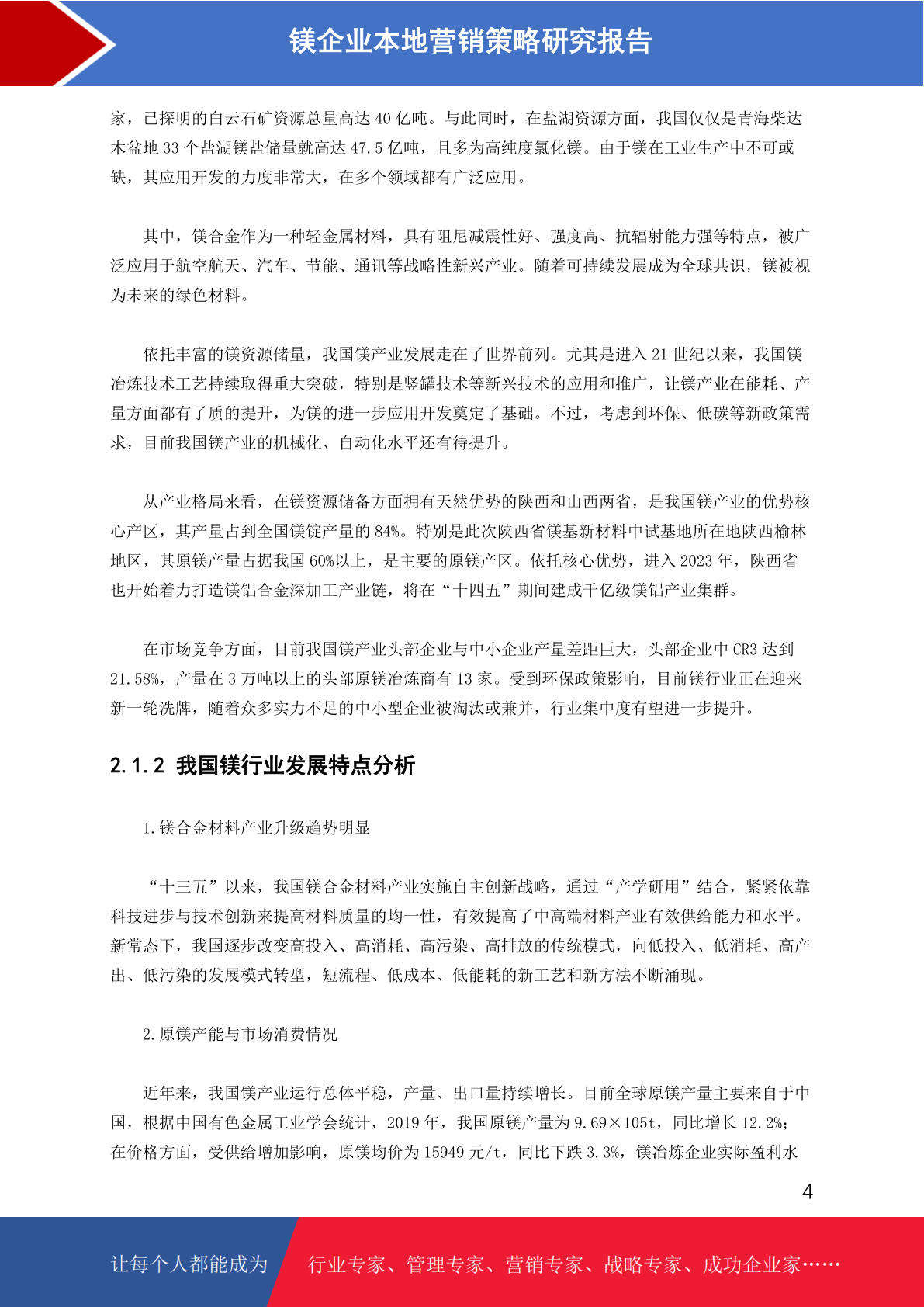 镁企业本地营销策略研究报告

家，已探明的白云石矿资源总量高达 40 亿吨。与此同时，在盐湖资源方面，我国仅仅是青海柴达木盆地 33 个盐湖镁盐储量就高达 47.5 亿吨，且多为高纯度氯化镁。由于镁在工业生产中不可或缺，其应用开发的力度非常大，在多个领域都有广泛应用。

其中，镁合金作为一种轻金属材料，具有阻尼减震性好、强度高、抗辐射能力强等特点，被广泛应用于航空航天、汽车、节能、通讯等战略性新兴产业。随着可持续发展成为全球共识，镁被视为未来的绿色材料。

依托丰富的镁资源储量，我国镁产业发展走在了世界前列。尤其是进入 21 世纪以来，我国镁冶炼技术工艺持续取得重大突破，特别是竖罐技术等新兴技术的应用和推广，让镁产业在能耗、产量方面都有了质的提升，为镁的进一步应用开发奠定了基础。不过，考虑到环保、低碳等新政策需求，目前我国镁产业的机械化、自动化水平还有待提升。

从产业格局来看，在镁资源储备方面拥有天然优势的陕西和山西两省，是我国镁产业的优势核心产区，其产量占到全国镁锭产量的 84%。特别是此次陕西省镁基新材料中试基地所在地陕西榆林地区，其原镁产量占据我国 60%以上，是主要的原镁产区。依托核心优势，进入 2023 年，陕西省也开始着力打造镁铝合金深加工产业链，将在“十四五”期间建成千亿级镁铝产业集群。

在市场竞争方面，目前我国镁产业头部企业与中小企业产量差距巨大，头部企业中 CR3 达到 21.58%，产量在 3 万吨以上的头部原镁冶炼商有 13 家。受到环保政策影响，目前镁行业正在迎来新一轮洗牌，随着众多实力不足的中小型企业被淘汰或兼并，行业集中度有望进一步提升。

2.1.2 我国镁行业发展特点分析

1.镁合金材料产业升级趋势明显

“十三五”以来，我国镁合金材料产业实施自主创新战略，通过“产学研用”结合，紧紧依靠科技进步与技术创新来提高材料质量的均一性，有效提高了中高端材料产业有效供给能力和水平。新常态下，我国逐步改变高投入、高消耗、高污染、高排放的传统模式，向低投入、低消耗、高产出、低污染的发展模式转型，短流程、低成本、低能耗的新工艺和新方法不断涌现。

2.原镁产能与市场消费情况

近年来，我国镁产业运行总体平稳，产量、出口量持续增长。目前全球原镁产量主要来自于中国，根据中国有色金属工业学会统计，2019 年，我国原镁产量为 9.69×105t，同比增长 12.2%；在价格方面，受供给增加影响，原镁均价为 15949 元/t，同比下跌 3.3%，镁冶炼企业实际盈利水

4

让每个人都能成为 行业专家、管理专家、营销专家、战略专家、成功企业家……